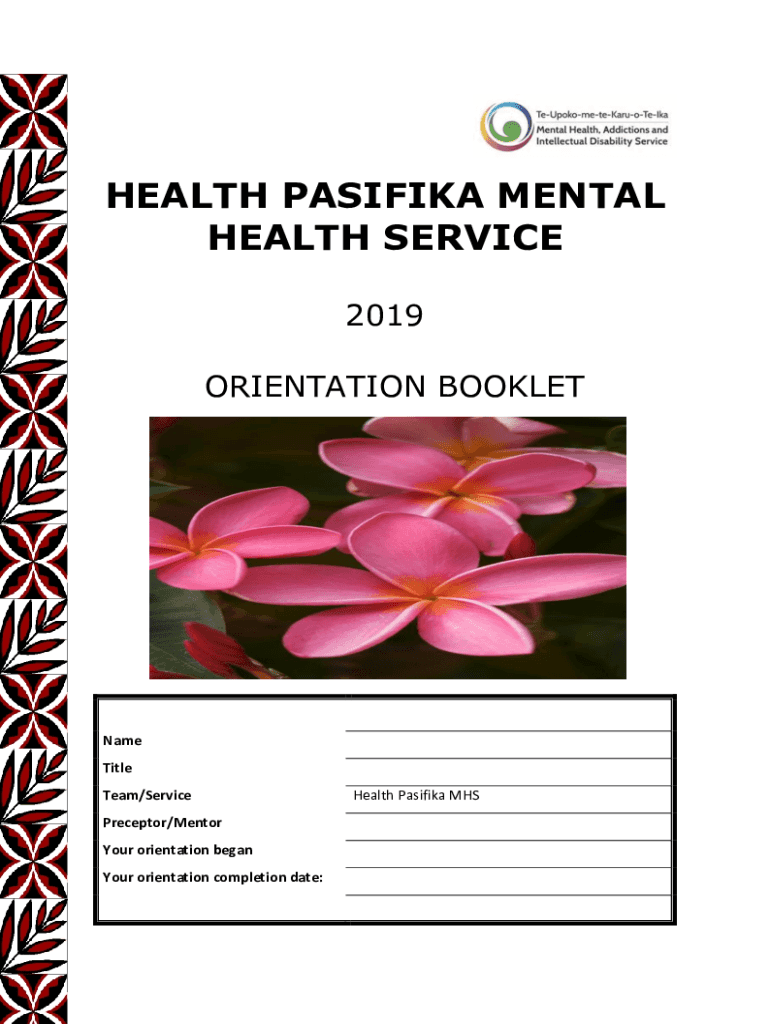 Te-Upoko-me-te-Karu-o-Te-Ika
Mental Health, Addictions and Intellectual Disability Service

HEALTH PASIFIKA MENTAL HEALTH SERVICE

2019

ORIENTATION BOOKLET

| | |
|---|---|
| Name | |
| Title | |
| Team/Service | Health Pasifika MHS |
| Preceptor/Mentor | |
| Your orientation began | |
| Your orientation completion date: | |